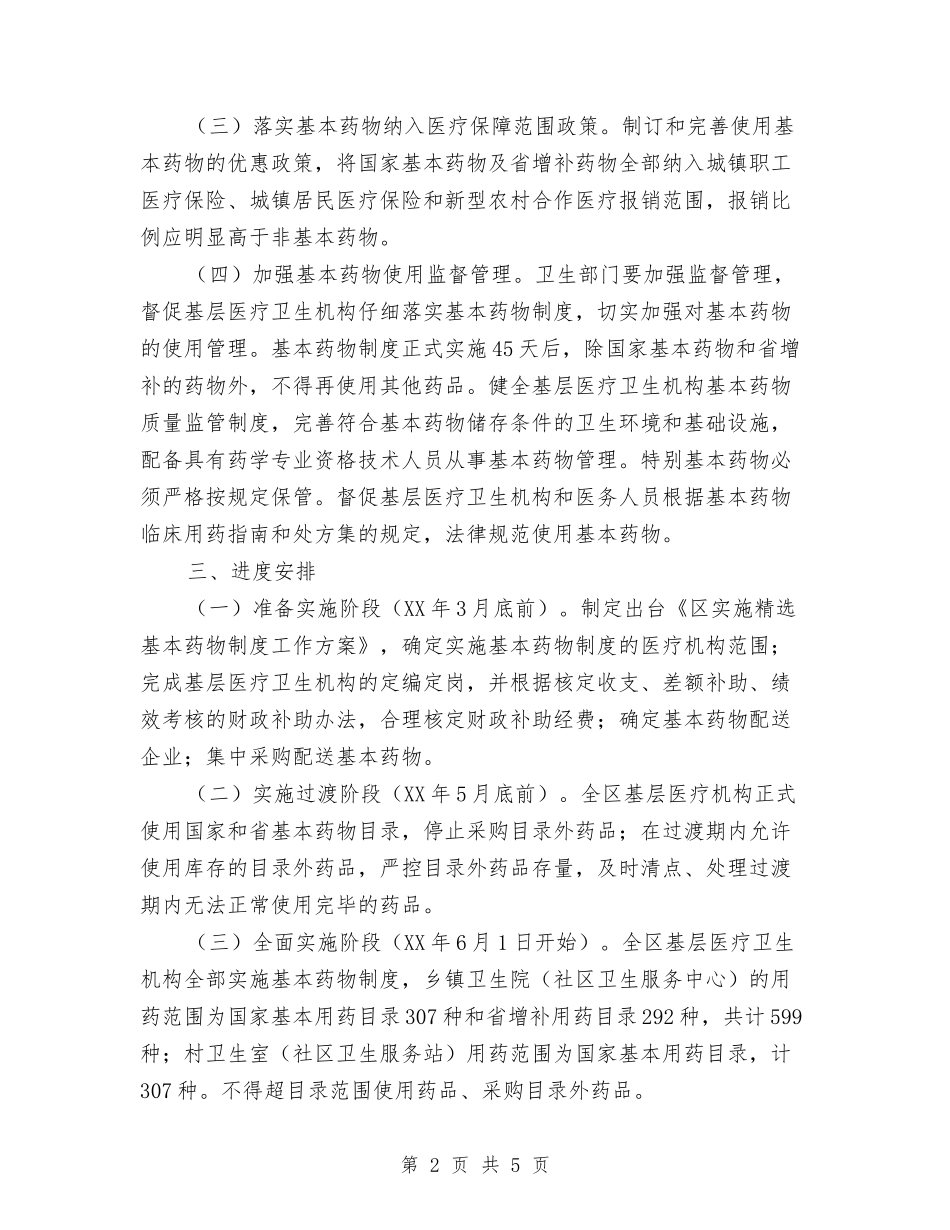 （三）落实基本药物纳入医疗保障范围政策。制订和完善使用基本药物的优惠政策，将国家基本药物及省增补药物全部纳入城镇职工医疗保险、城镇居民医疗保险和新型农村合作医疗报销范围，报销比例应明显高于非基本药物。

（四）加强基本药物使用监督管理。卫生部门要加强监督管理，督促基层医疗卫生机构仔细落实基本药物制度，切实加强对基本药物的使用管理。基本药物制度正式实施45天后，除国家基本药物和省增补的药物外，不得再使用其他药品。健全基层医疗卫生机构基本药物质量监管制度，完善符合基本药物储存条件的卫生环境和基础设施，配备具有药学专业资格技术人员从事基本药物管理。特别基本药物必须严格按规定保管。督促基层医疗卫生机构和医务人员根据基本药物临床用药指南和处方集的规定，法律规范使用基本药物。

三、进度安排

（一）准备实施阶段（XX年3月底前）。制定出台《区实施精选基本药物制度工作方案》，确定实施基本药物制度的医疗机构范围；完成基层医疗卫生机构的定编定岗，并根据核定收支、差额补助、绩效考核的财政补助办法，合理核定财政补助经费；确定基本药物配送企业；集中采购配送基本药物。

（二）实施过渡阶段（XX年5月底前）。全区基层医疗机构正式使用国家和省基本药物目录，停止采购目录外药品；在过渡期内允许使用库存的目录外药品，严控目录外药品存量，及时清点、处理过渡期内无法正常使用完毕的药品。

（三）全面实施阶段（XX年6月1日开始）。全区基层医疗卫生机构全部实施基本药物制度，乡镇卫生院（社区卫生服务中心）的用药范围为国家基本用药目录307种和省增补用药目录292种，共计599种；村卫生室（社区卫生服务站）用药范围为国家基本用药目录，计307种。不得超目录范围使用药品、采购目录外药品。

第 2 页 共 5 页